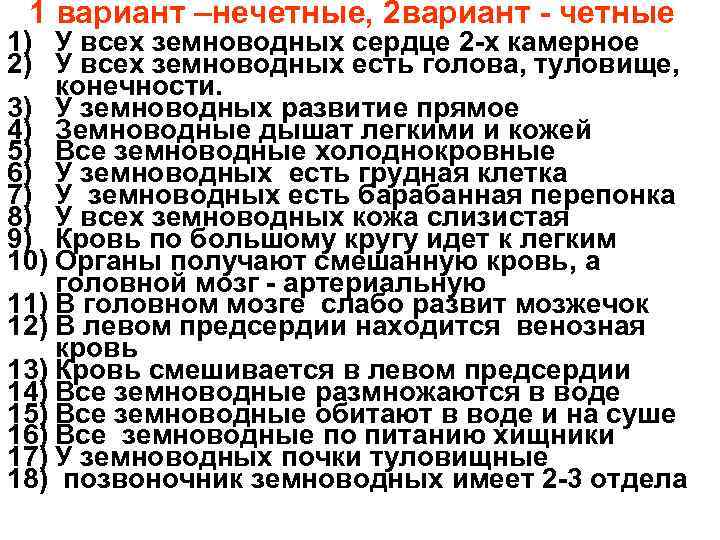 1 вариант –нечетные, 2вариант - четные
1) У всех земноводных сердце 2-х камерное
2) У всех земноводных есть голова, туловище, конечности.
3) У земноводных развитие прямое
4) Земноводные дышат легкими и кожей
5) Все земноводные холоднокровные
6) У земноводных есть грудная клетка
7) У земноводных есть барабанная перепонка
8) У всех земноводных кожа слизистая
9) Кровь по большому кругу идет к легким
10) Органы получают смешанную кровь, а головной мозг - артериальную
11) В головном мозге слабо развит мозжечок
12) В левом предсердии находится венозная кровь
13) Кровь смешивается в левом предсердии
14) Все земноводные размножаются в воде
15) Все земноводные обитают в воде и на суше
16) Все земноводные по питанию хищники
17) У земноводных почки туловищные
18) позвоночник земноводных имеет 2-3 отдела